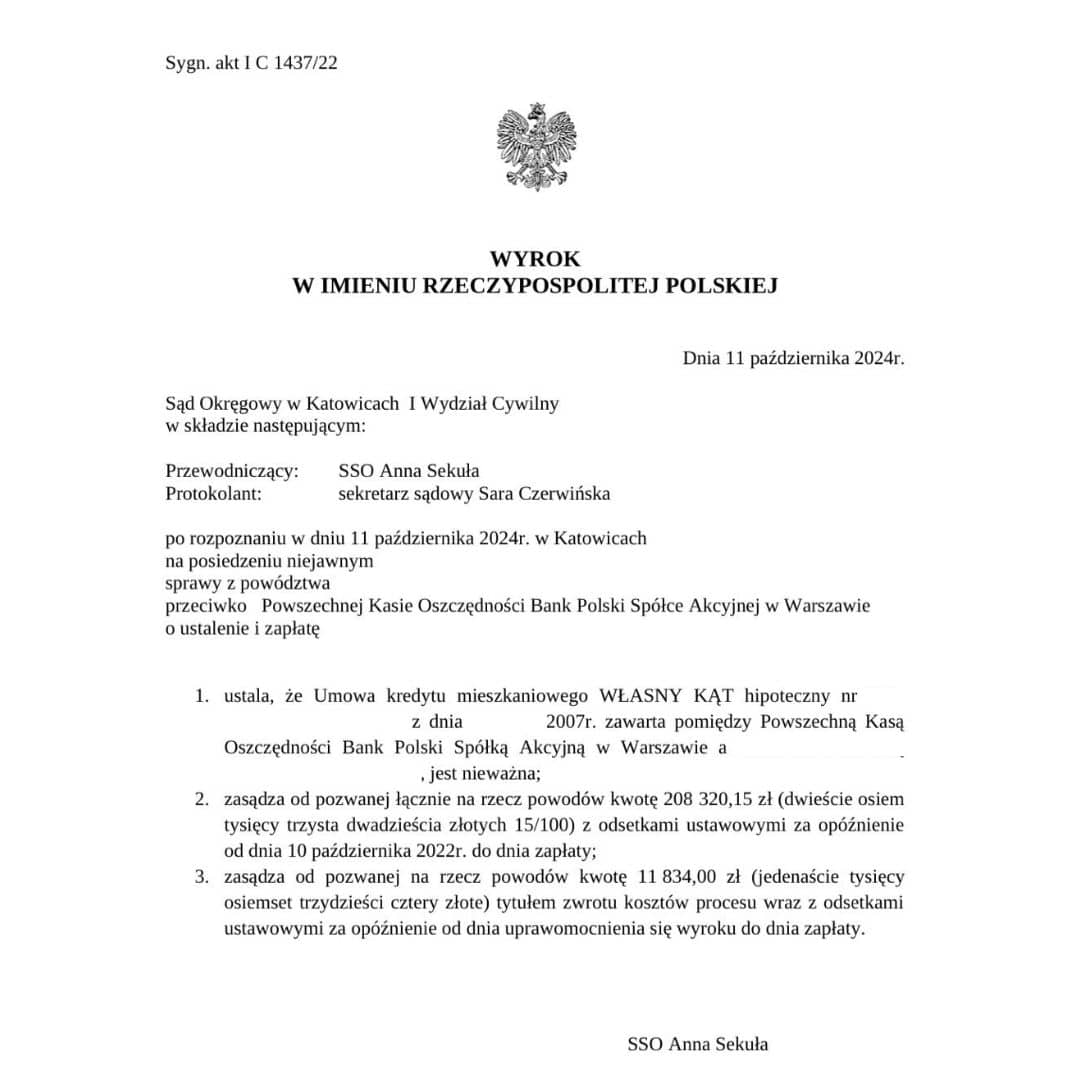 Sygn. akt I C 1437/22

WYROK
W IMIENIU RZECZYPOSPOLITEJ POLSKIEJ

Dnia 11 października 2024r.

Sąd Okręgowy w Katowicach I Wydział Cywilny
w składzie następującym:

Przewodniczący: SSO Anna Sekuła
Protokolant: sekretarz sądowy Sara Czerwińska

po rozpoznaniu w dniu 11 października 2024r. w Katowicach
na posiedzeniu niejawnym
sprawy z powództwa
przeciwko Powszechnej Kasie Oszczędności Bank Polski Spółce Akcyjnej w Warszawie
o ustalenie i zapłatę

1. ustala, że Umowa kredytu mieszkaniowego WŁASNY KĄT hipoteczny nr z dnia 2007r. zawarta pomiędzy Powszechną Kasą Oszczędności Bank Polski Spółką Akcyjną w Warszawie a , jest nieważna;
2. zasądza od pozwanej łącznie na rzecz powodów kwotę 208 320,15 zł (dwieście osiem tysięcy trzysta dwadzieścia złotych 15/100) z odsetkami ustawowymi za opóźnienie od dnia 10 października 2022r. do dnia zapłaty;
3. zasądza od pozwanej na rzecz powodów kwotę 11 834,00 zł (jedenaście tysięcy osiemset trzydzieści cztery złote) tytułem zwrotu kosztów procesu wraz z odsetkami ustawowymi za opóźnienie od dnia uprawomocnienia się wyroku do dnia zapłaty.

SSO Anna Sekuła